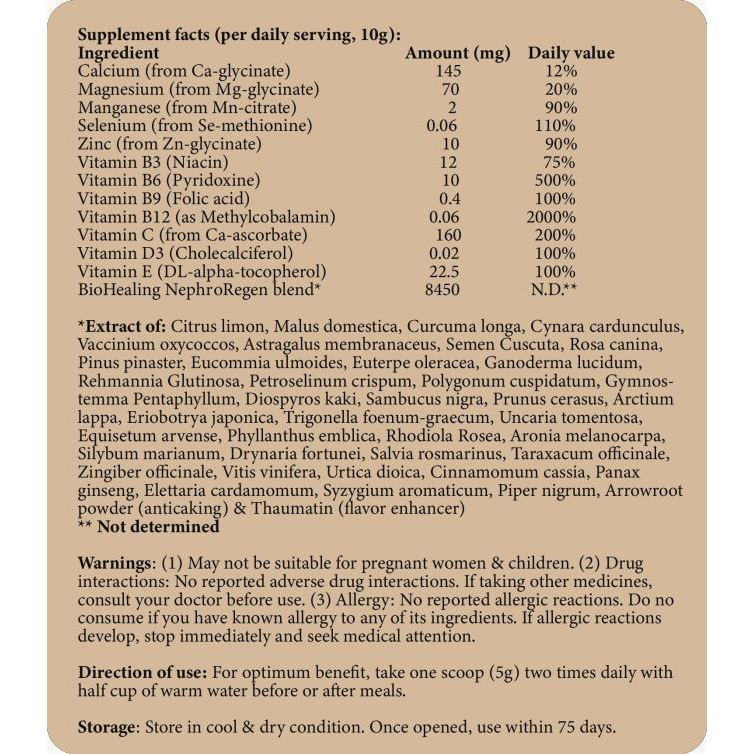 Supplement facts (per daily serving, 10g):

| Ingredient | Amount (mg) | Daily value |
|---|---|---|
| Calcium (from Ca-glycinate) | 145 | 12% |
| Magnesium (from Mg-glycinate) | 70 | 20% |
| Manganese (from Mn-citrate) | 2 | 90% |
| Selenium (from Se-methionine) | 0.06 | 110% |
| Zinc (from Zn-glycinate) | 10 | 90% |
| Vitamin B3 (Niacin) | 12 | 75% |
| Vitamin B6 (Pyridoxine) | 10 | 500% |
| Vitamin B9 (Folic acid) | 0.4 | 100% |
| Vitamin B12 (as Methylcobalamin) | 0.06 | 2000% |
| Vitamin C (from Ca-ascorbate) | 160 | 200% |
| Vitamin D3 (Cholecalciferol) | 0.02 | 100% |
| Vitamin E (DL-alpha-tocopherol) | 22.5 | 100% |
| BioHealing NephroRegen blend* | 8450 | N.D.** |

*Extract of: Citrus limon, Malus domestica, Curcuma longa, Cynara cardunculus, Vaccinium oxycoccos, Astragalus membranaceus, Semen Cuscuta, Rosa canina, Pinus pinaster, Eucommia ulmoides, Euterpe oleracea, Ganoderma lucidum, Rehmannia Glutinosa, Petroselinum crispum, Polygonum cuspidatum, Gymnostemma Pentaphyllum, Diospyros kaki, Sambucus nigra, Prunus cerasus, Arctium lappa, Eriobotrya japonica, Trigonella foenum-graecum, Uncaria tomentosa, Equisetum arvense, Phyllanthus emblica, Rhodiola Rosea, Aronia melanocarpa, Silybum marianum, Drynaria fortunei, Salvia rosmarinus, Taraxacum officinale, Zingiber officinale, Vitis vinifera, Urtica dioica, Cinnamomum cassia, Panax ginseng, Elettaria cardamomum, Syzygium aromaticum, Piper nigrum, Arrowroot powder (anticaking) & Thaumatin (flavor enhancer)
** Not determined

Warnings: (1) May not be suitable for pregnant women & children. (2) Drug interactions: No reported adverse drug interactions. If taking other medicines, consult your doctor before use. (3) Allergy: No reported allergic reactions. Do no consume if you have known allergy to any of its ingredients. If allergic reactions develop, stop immediately and seek medical attention.

Direction of use: For optimum benefit, take one scoop (5g) two times daily with half cup of warm water before or after meals.

Storage: Store in cool & dry condition. Once opened, use within 75 days.